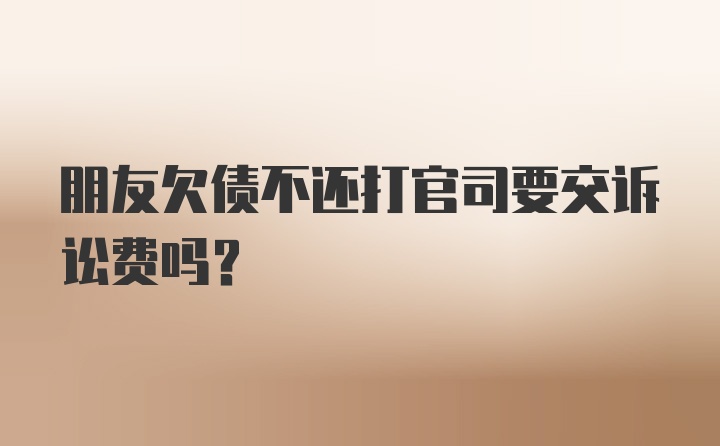 朋友欠债不还打官司要交诉讼费吗？